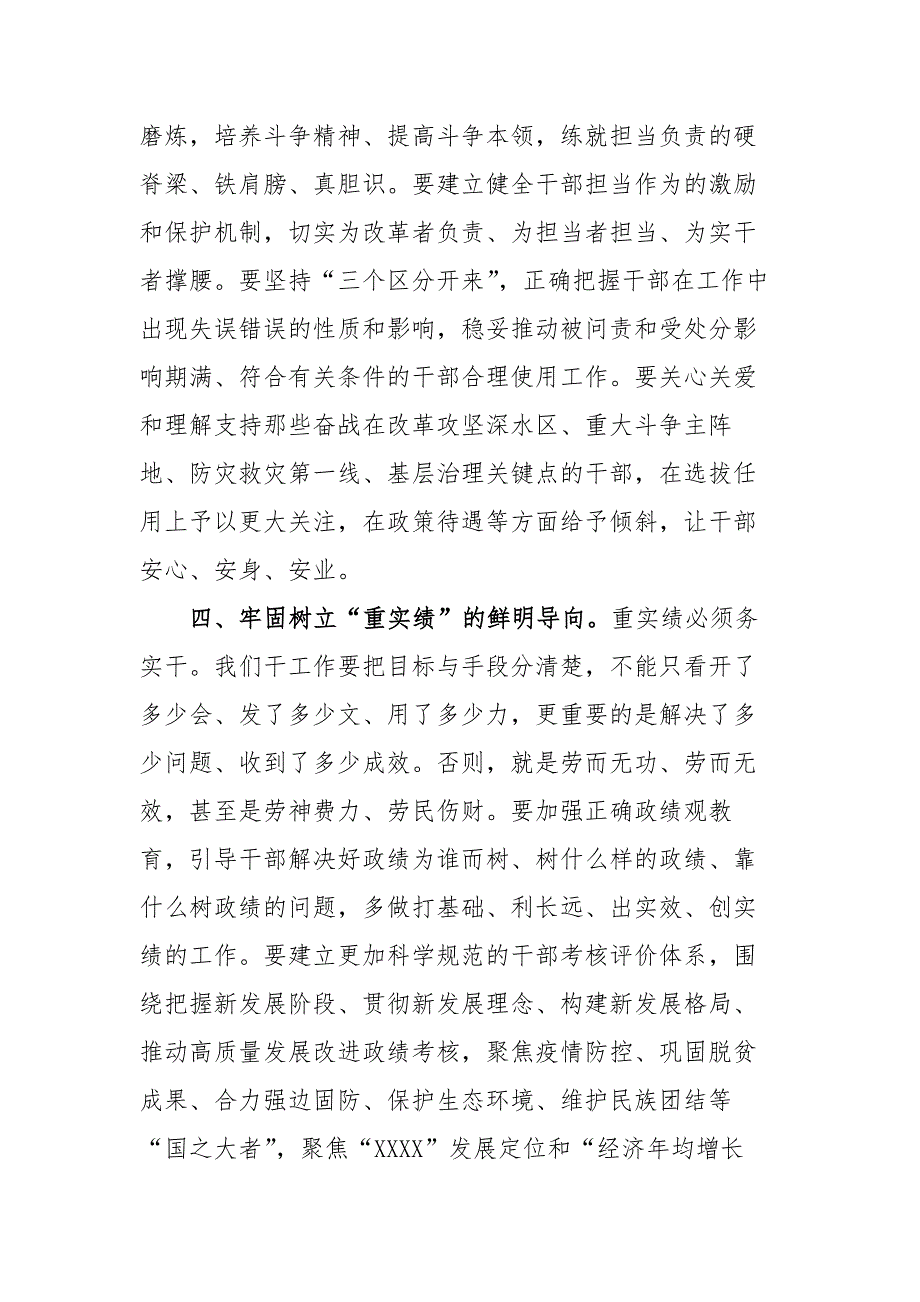 磨炼，培养斗争精神、提高斗争本领，练就担当负责的硬脊梁、铁肩膀、真胆识。要建立健全干部担当作为的激励和保护机制，切实为改革者负责、为担当者担当、为实干者撑腰。要坚持“三个区分开来”，正确把握干部在工作中出现失误错误的性质和影响，稳妥推动被问责和受处分影响期满、符合有关条件的干部合理使用工作。要关心关爱和理解支持那些奋战在改革攻坚深水区、重大斗争主阵地、防灾救灾第一线、基层治理关键点的干部，在选拔任用上予以更大关注，在政策待遇等方面给予倾斜，让干部安心、安身、安业。

四、牢固树立“重实绩”的鲜明导向。重实绩必须务实干。我们干工作要把目标与手段分清楚，不能只看开了多少会、发了多少文、用了多少力，更重要的是解决了多少问题、收到了多少成效。否则，就是劳而无功、劳而无效，甚至是劳神费力、劳民伤财。要加强正确政绩观教育，引导干部解决好政绩为谁而树、树什么样的政绩、靠什么树政绩的问题，多做打基础、利长远、出实效、创实绩的工作。要建立更加科学规范的干部考核评价体系，围绕把握新发展阶段、贯彻新发展理念、构建新发展格局、推动高质量发展改进政绩考核，聚焦疫情防控、巩固脱贫成果、合力强边固防、保护生态环境、维护民族团结等“国之大者”，聚焦“XXXX”发展定位和“经济年均增长